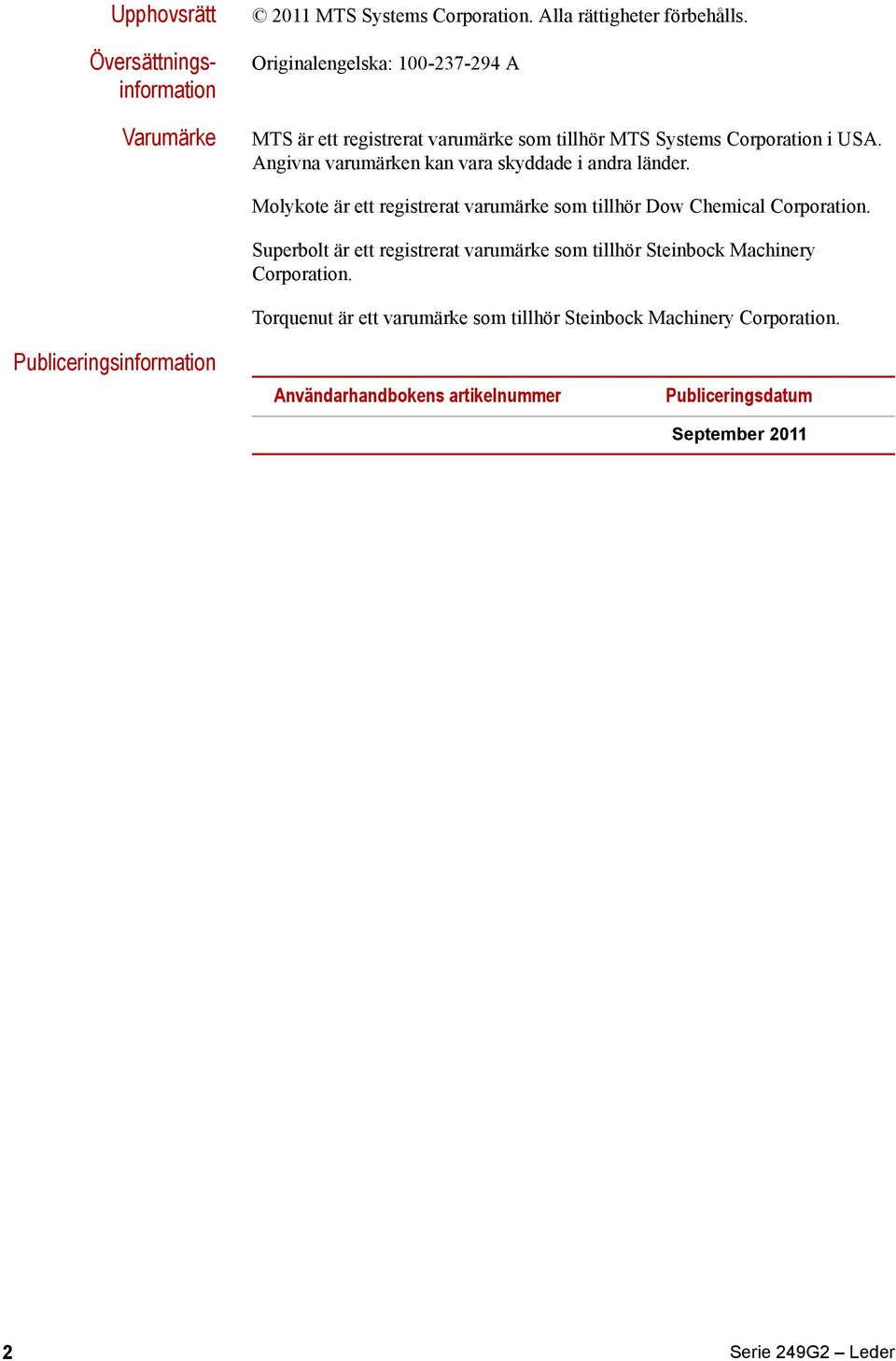 Upphovsrätt

© 2011 MTS Systems Corporation. Alla rättigheter förbehålls.

Översättningsinformation

Originalengelska: 100-237-294 A

Varumärke

MTS är ett registrerat varumärke som tillhör MTS Systems Corporation i USA. Angivna varumärken kan vara skyddade i andra länder.

Molykote är ett registrerat varumärke som tillhör Dow Chemical Corporation.

Superbolt är ett registrerat varumärke som tillhör Steinbock Machinery Corporation.

Torquenut är ett varumärke som tillhör Steinbock Machinery Corporation.

Publiceringsinformation

| Användarhandbokens artikelnummer | Publiceringsdatum |
|---|---|
| | September 2011 |

2

Serie 249G2 – Leder